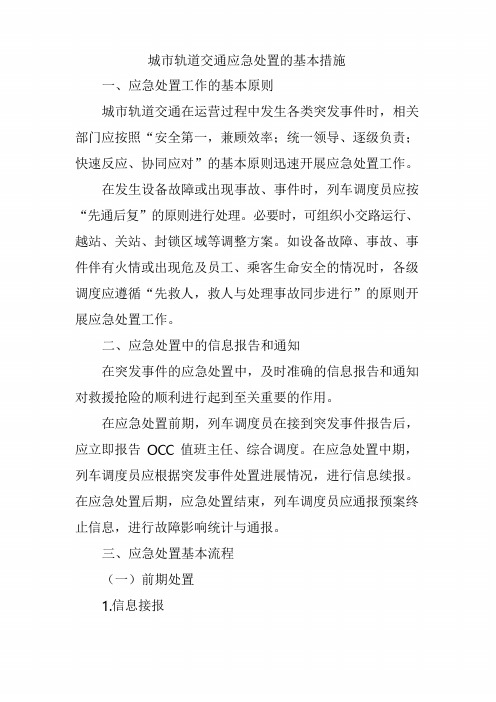 城市轨道交通应急处置的基本措施

一、应急处置工作的基本原则

城市轨道交通在运营过程中发生各类突发事件时，相关部门应按照“安全第一，兼顾效率；统一领导、逐级负责；快速反应、协同应对”的基本原则迅速开展应急处置工作。

在发生设备故障或出现事故、事件时，列车调度员应按“先通后复”的原则进行处理。必要时，可组织小交路运行、越站、关站、封锁区域等调整方案。如设备故障、事故、事件伴有火情或出现危及员工、乘客生命安全的情况时，各级调度应遵循“先救人，救人与处理事故同步进行”的原则开展应急处置工作。

二、应急处置中的信息报告和通知

在突发事件的应急处置中，及时准确的信息报告和通知对救援抢险的顺利进行起到至关重要的作用。

在应急处置前期，列车调度员在接到突发事件报告后，应立即报告 OCC 值班主任、综合调度。在应急处置中期，列车调度员应根据突发事件处置进展情况，进行信息续报。在应急处置后期，应急处置结束，列车调度员应通报预案终止信息，进行故障影响统计与通报。

三、应急处置基本流程

（一）前期处置

1.信息接报